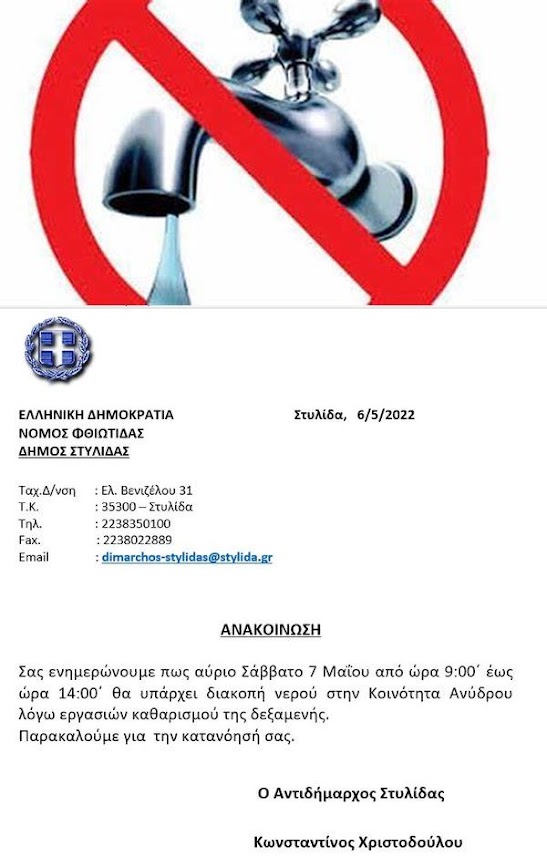 ΕΛΛΗΝΙΚΗ ΔΗΜΟΚΡΑΤΙΑ
ΝΟΜΟΣ ΦΘΙΩΤΙΔΑΣ
ΔΗΜΟΣ ΣΤΥΛΙΔΑΣ

Στυλίδα, 6/5/2022

Ταχ.Δ/νση : Ελ. Βενιζέλου 31
Τ.Κ. : 35300 – Στυλίδα
Τηλ. : 2238350100
Fax. : 2238022889
Email : dimarchos-stylidas@stylida.gr

ΑΝΑΚΟΙΝΩΣΗ

Σας ενημερώνουμε πως αύριο Σάββατο 7 Μαΐου από ώρα 9:00΄ έως ώρα 14:00΄ θα υπάρχει διακοπή νερού στην Κοινότητα Ανύδρου λόγω εργασιών καθαρισμού της δεξαμενής.
Παρακαλούμε για την κατανόησή σας.

Ο Αντιδήμαρχος Στυλίδας

Κωνσταντίνος Χριστοδούλου